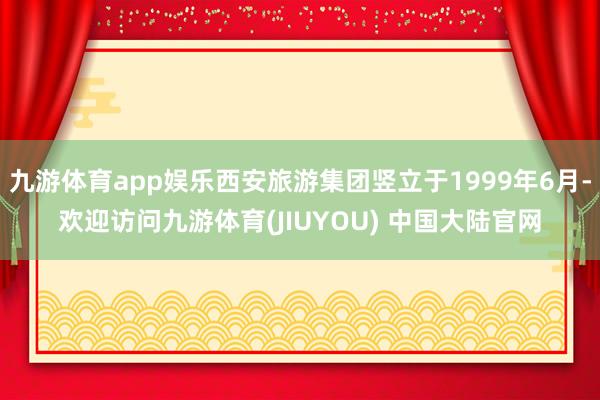 九游体育app娱乐西安旅游集团竖立于1999年6月-欢迎访问九游体育(JIUYOU) 中国大陆官网